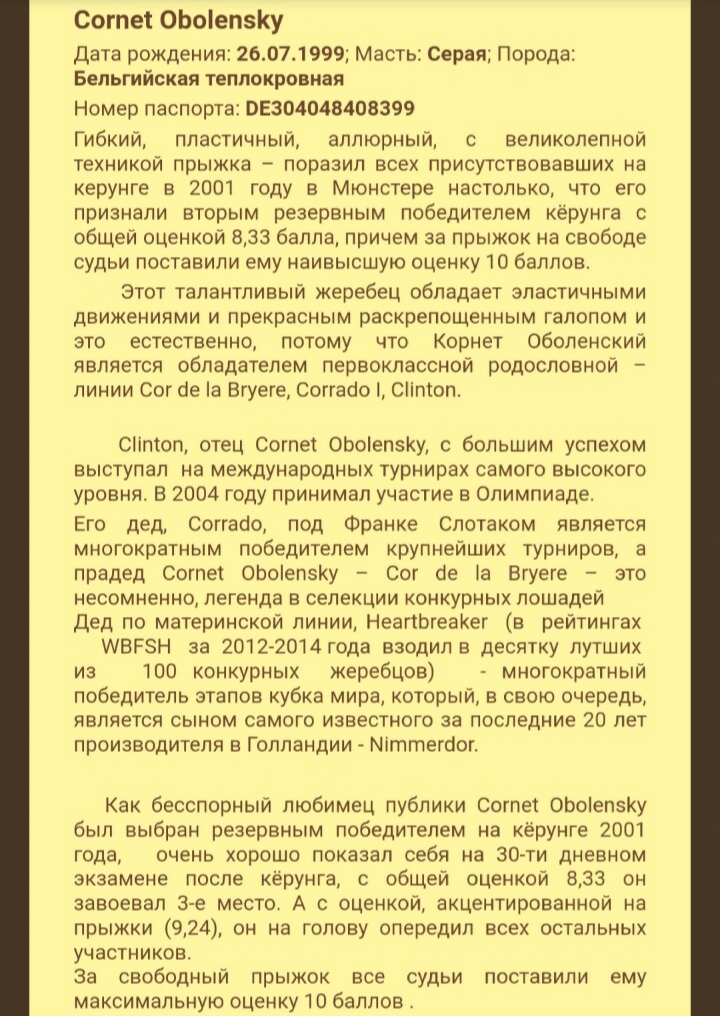 Cornet Obolensky

Дата рождения: 26.07.1999; Масть: Серая; Порода: Бельгийская теплокровная

Номер паспорта: DE304048408399

Гибкий, пластичный, аллюрный, с великолепной техникой прыжка – поразил всех присутствовавших на керунге в 2001 году в Мюнстере настолько, что его признали вторым резервным победителем кёрунга с общей оценкой 8,33 балла, причем за прыжок на свободе судьи поставили ему наивысшую оценку 10 баллов.

Этот талантливый жеребец обладает эластичными движениями и прекрасным раскрепощенным галопом и это естественно, потому что Корнет Оболенский является обладателем первоклассной родословной – линии Cor de la Bryere, Corrado I, Clinton.

Clinton, отец Cornet Obolensky, с большим успехом выступал на международных турнирах самого высокого уровня. В 2004 году принимал участие в Олимпиаде.

Его дед, Corrado, под Франке Слотаком является многократным победителем крупнейших турниров, а прадед Cornet Obolensky – Cor de la Bryere – это несомненно, легенда в селекции конкурных лошадей

Дед по материнской линии, Heartbreaker (в рейтингах WBFSH за 2012-2014 года взодил в десятку лутших из 100 конкурных жеребцов) - многократный победитель этапов кубка мира, который, в свою очередь, является сыном самого известного за последние 20 лет производителя в Голландии - Nimmerdor.

Как бесспорный любимец публики Cornet Obolensky был выбран резервным победителем на кёрунге 2001 года, очень хорошо показал себя на 30-ти дневном экзамене после кёрунга, с общей оценкой 8,33 он завоевал 3-е место. А с оценкой, акцентированной на прыжки (9,24), он на голову опередил всех остальных участников.

За свободный прыжок все судьи поставили ему максимальную оценку 10 баллов .